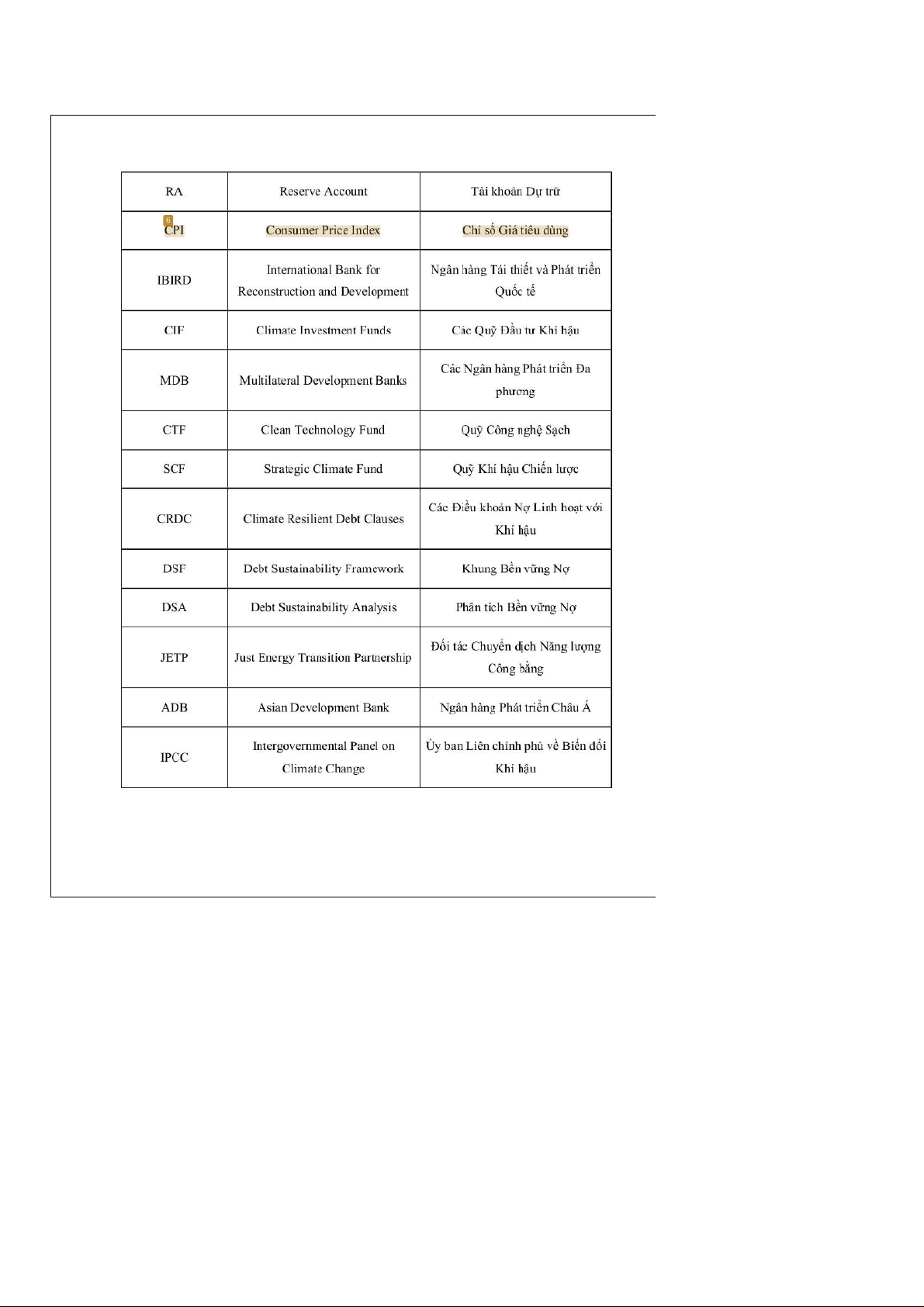 | RA | Reserve Account | Tài khoản Dự trữ |
|---|---|---|
| 6 CPI | Consumer Price Index | Chỉ số Giá tiêu dùng |
| IBIRD | International Bank for Reconstruction and Development | Ngân hàng Tái thiết và Phát triển Quốc tế |
| CIF | Climate Investment Funds | Các Quỹ Đầu tư Khí hậu |
| MDB | Multilateral Development Banks | Các Ngân hàng Phát triển Đa phương |
| CTF | Clean Technology Fund | Quỹ Công nghệ Sạch |
| SCF | Strategic Climate Fund | Quỹ Khí hậu Chiến lược |
| CRDC | Climate Resilient Debt Clauses | Các Điều khoản Nợ Linh hoạt với Khí hậu |
| DSF | Debt Sustainability Framework | Khung Bền vững Nợ |
| DSA | Debt Sustainability Analysis | Phân tích Bền vững Nợ |
| JETP | Just Energy Transition Partnership | Đối tác Chuyển dịch Năng lượng Công bằng |
| ADB | Asian Development Bank | Ngân hàng Phát triển Châu Á |
| IPCC | Intergovernmental Panel on Climate Change | Ủy ban Liên chính phủ về Biến đổi Khí hậu |